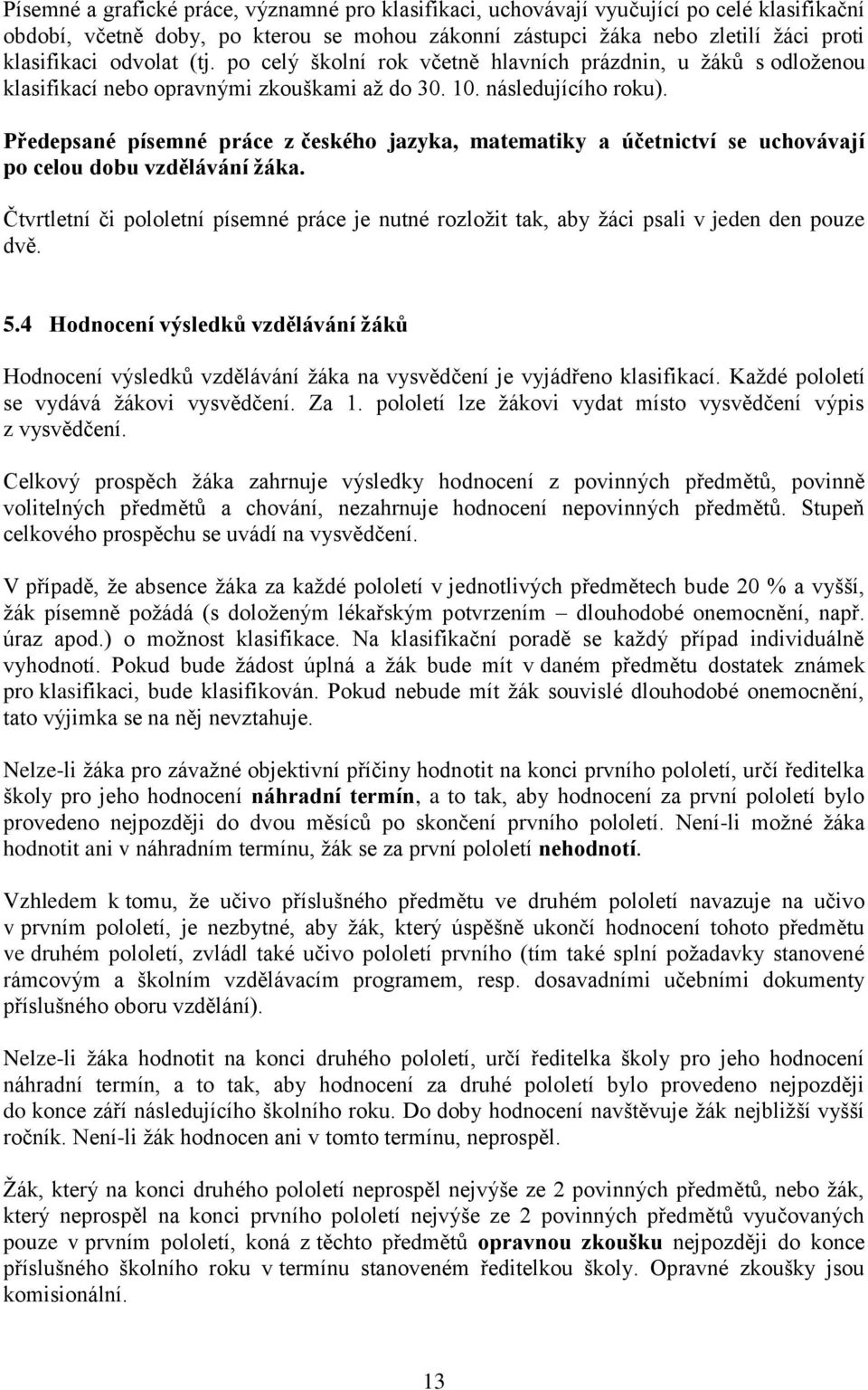 Písemné a grafické práce, významné pro klasifikaci, uchovávají vyučující po celé klasifikační období, včetně doby, po kterou se mohou zákonní zástupci žáka nebo zletilí žáci proti klasifikaci odvolat (tj. po celý školní rok včetně hlavních prázdnin, u žáků s odloženou klasifikací nebo opravnými zkouškami až do 30. 10. následujícího roku).

Předepsané písemné práce z českého jazyka, matematiky a účetnictví se uchovávají po celou dobu vzdělávání žáka.

Čtvrtletní či pololetní písemné práce je nutné rozložit tak, aby žáci psali v jeden den pouze dvě.

5.4 Hodnocení výsledků vzdělávání žáků

Hodnocení výsledků vzdělávání žáka na vysvědčení je vyjádřeno klasifikací. Každé pololetí se vydává žákovi vysvědčení. Za 1. pololetí lze žákovi vydat místo vysvědčení výpis z vysvědčení.

Celkový prospěch žáka zahrnuje výsledky hodnocení z povinných předmětů, povinně volitelných předmětů a chování, nezahrnuje hodnocení nepovinných předmětů. Stupeň celkového prospěchu se uvádí na vysvědčení.

V případě, že absence žáka za každé pololetí v jednotlivých předmětech bude 20 % a vyšší, žák písemně požádá (s doloženým lékařským potvrzením – dlouhodobé onemocnění, např. úraz apod.) o možnost klasifikace. Na klasifikační poradě se každý případ individuálně vyhodnotí. Pokud bude žádost úplná a žák bude mít v daném předmětu dostatek známek pro klasifikaci, bude klasifikován. Pokud nebude mít žák souvislé dlouhodobé onemocnění, tato výjimka se na něj nevztahuje.

Nelze-li žáka pro závažné objektivní příčiny hodnotit na konci prvního pololetí, určí ředitelka školy pro jeho hodnocení náhradní termín, a to tak, aby hodnocení za první pololetí bylo provedeno nejpozději do dvou měsíců po skončení prvního pololetí. Není-li možné žáka hodnotit ani v náhradním termínu, žák se za první pololetí nehodnotí.

Vzhledem k tomu, že učivo příslušného předmětu ve druhém pololetí navazuje na učivo v prvním pololetí, je nezbytné, aby žák, který úspěšně ukončí hodnocení tohoto předmětu ve druhém pololetí, zvládl také učivo pololetí prvního (tím také splní požadavky stanovené rámcovým a školním vzdělávacím programem, resp. dosavadními učebními dokumenty příslušného oboru vzdělání).

Nelze-li žáka hodnotit na konci druhého pololetí, určí ředitelka školy pro jeho hodnocení náhradní termín, a to tak, aby hodnocení za druhé pololetí bylo provedeno nejpozději do konce září následujícího školního roku. Do doby hodnocení navštěvuje žák nejbližší vyšší ročník. Není-li žák hodnocen ani v tomto termínu, neprospěl.

Žák, který na konci druhého pololetí neprospěl nejvýše ze 2 povinných předmětů, nebo žák, který neprospěl na konci prvního pololetí nejvýše ze 2 povinných předmětů vyučovaných pouze v prvním pololetí, koná z těchto předmětů opravnou zkoušku nejpozději do konce příslušného školního roku v termínu stanoveném ředitelkou školy. Opravné zkoušky jsou komisionální.

13